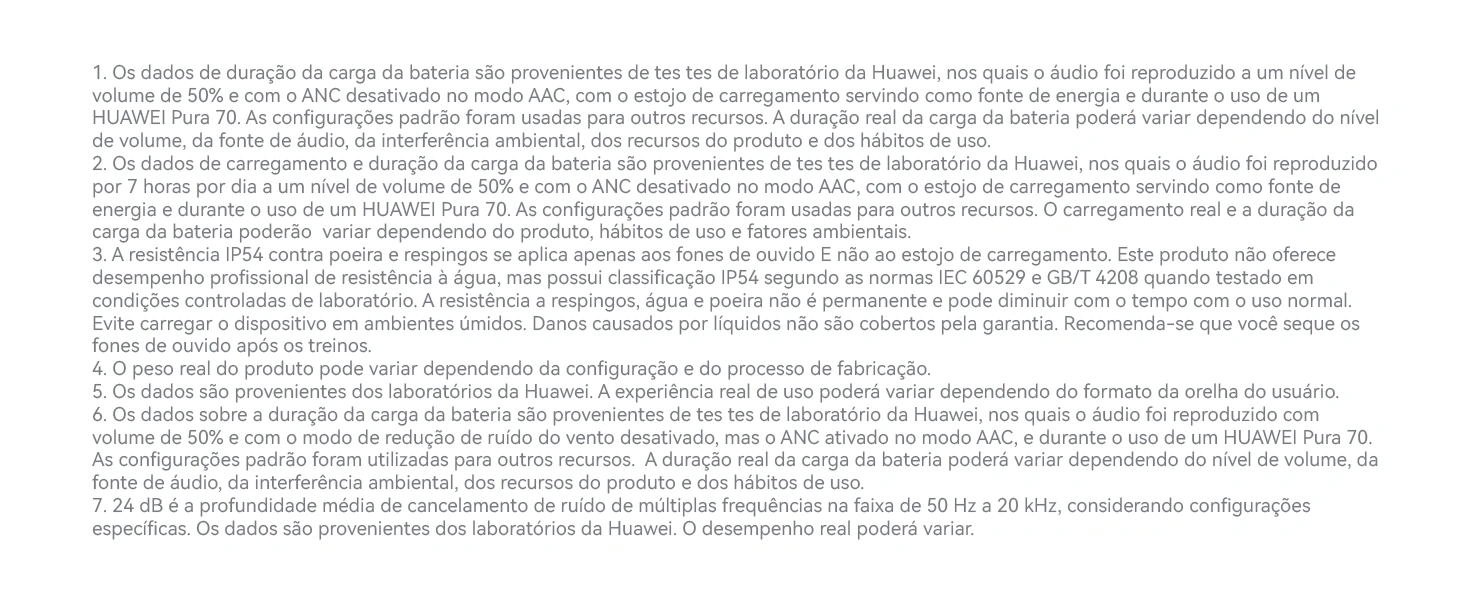 1. Os dados de duração da carga da bateria são provenientes de tes tes de laboratório da Huawei, nos quais o áudio foi reproduzido a um nível de volume de 50% e com o ANC desativado no modo AAC, com o estojo de carregamento servindo como fonte de energia e durante o uso de um HUAWEI Pura 70. As configurações padrão foram usadas para outros recursos. A duração real da carga da bateria poderá variar dependendo do nível de volume, da fonte de áudio, da interferência ambiental, dos recursos do produto e dos hábitos de uso.
2. Os dados de carregamento e duração da carga da bateria são provenientes de tes tes de laboratório da Huawei, nos quais o áudio foi reproduzido por 7 horas por dia a um nível de volume de 50% e com o ANC desativado no modo AAC, com o estojo de carregamento servindo como fonte de energia e durante o uso de um HUAWEI Pura 70. As configurações padrão foram usadas para outros recursos. O carregamento real e a duração da carga da bateria poderão variar dependendo do produto, hábitos de uso e fatores ambientais.
3. A resistência IP54 contra poeira e respingos se aplica apenas aos fones de ouvido E não ao estojo de carregamento. Este produto não oferece desempenho profissional de resistência à água, mas possui classificação IP54 segundo as normas IEC 60529 e GB/T 4208 quando testado em condições controladas de laboratório. A resistência a respingos, água e poeira não é permanente e pode diminuir com o tempo com o uso normal. Evite carregar o dispositivo em ambientes úmidos. Danos causados por líquidos não são cobertos pela garantia. Recomenda-se que você seque os fones de ouvido após os treinos.
4. O peso real do produto pode variar dependendo da configuração e do processo de fabricação.
5. Os dados são provenientes dos laboratórios da Huawei. A experiência real de uso poderá variar dependendo do formato da orelha do usuário.
6. Os dados sobre a duração da carga da bateria são provenientes de tes tes de laboratório da Huawei, nos quais o áudio foi reproduzido com volume de 50% e com o modo de redução de ruído do vento desativado, mas o ANC ativado no modo AAC, e durante o uso de um HUAWEI Pura 70. As configurações padrão foram utilizadas para outros recursos. A duração real da carga da bateria poderá variar dependendo do nível de volume, da fonte de áudio, da interferência ambiental, dos recursos do produto e dos hábitos de uso.
7. 24 dB é a profundidade média de cancelamento de ruído de múltiplas frequências na faixa de 50 Hz a 20 kHz, considerando configurações específicas. Os dados são provenientes dos laboratórios da Huawei. O desempenho real poderá variar.